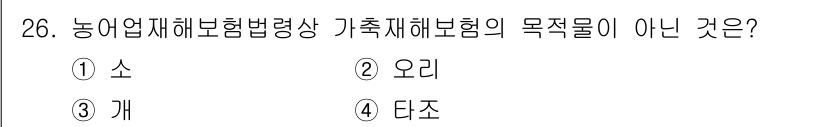 26. 농어업재해보험법령상 가축재해보험의 목적물이 아닌 것은?

① 소 ② 오리

③ 개 ④ 타조